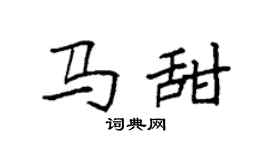 马甜

词典网